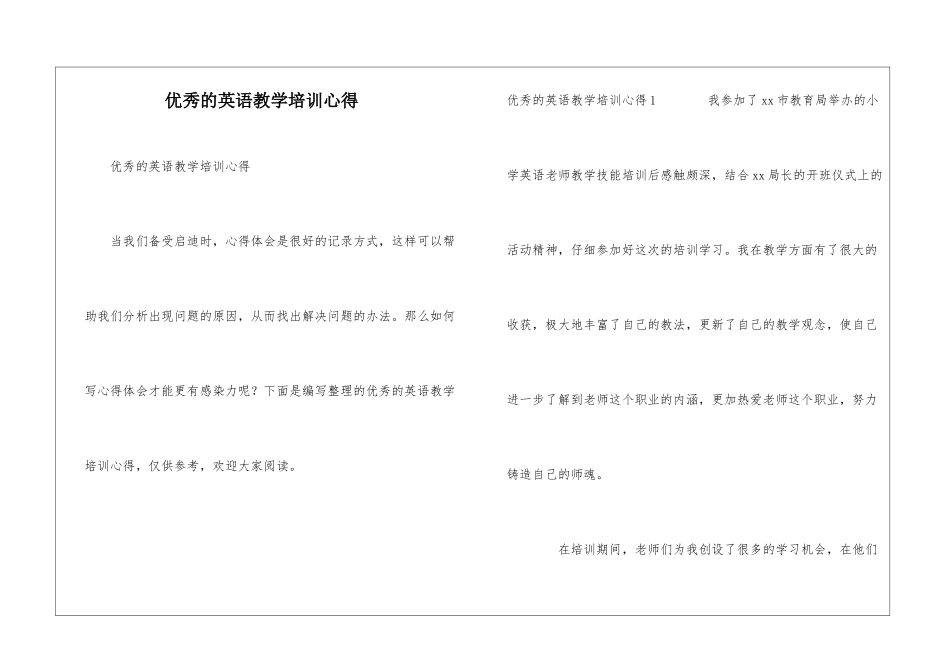 优秀的英语教学培训心得

优秀的英语教学培训心得

当我们备受启迪时，心得体会是很好的记录方式，这样可以帮助我们分析出现问题的原因，从而找出解决问题的办法。那么如何写心得体会才能更有感染力呢？下面是编写整理的优秀的英语教学培训心得，仅供参考，欢迎大家阅读。

优秀的英语教学培训心得1 我参加了xx市教育局举办的小学英语老师教学技能培训后感触颇深，结合xx局长的开班仪式上的活动精神，仔细参加好这次的培训学习。我在教学方面有了很大的收获，极大地丰富了自己的教法，更新了自己的教学观念，使自己进一步了解到老师这个职业的内涵，更加热爱老师这个职业，努力铸造自己的师魂。

在培训期间，老师们为我创设了很多的学习机会，在他们